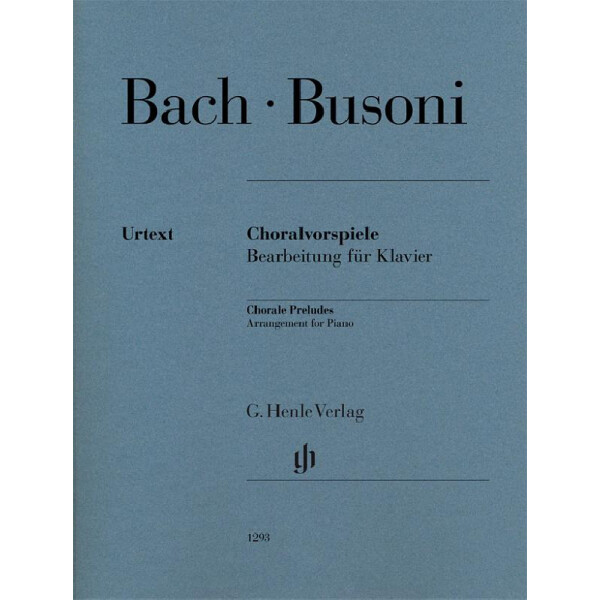 Bach · Busoni

Urtext

Choralvorspiele
Bearbeitung für Klavier

Chorale Preludes
Arrangement for Piano

G. Henle Verlag

1293